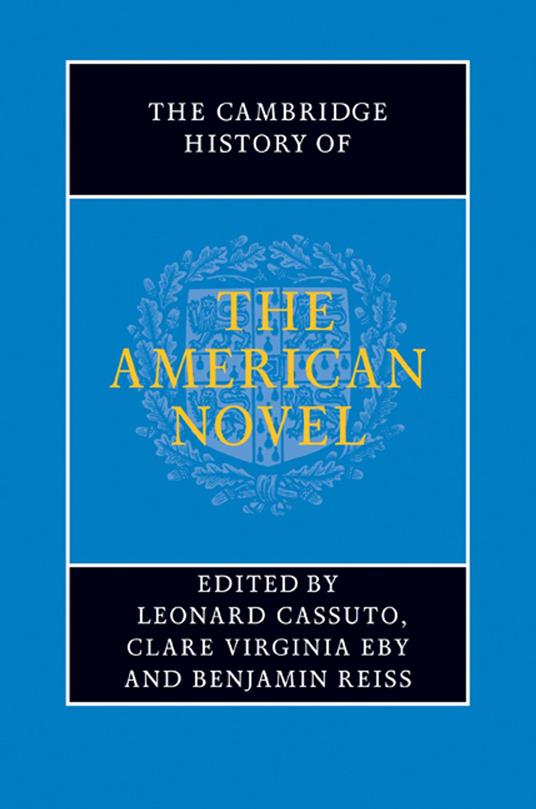 THE CAMBRIDGE HISTORY OF

THE AMERICAN NOVEL

EDITED BY
LEONARD CASSUTO,
CLARE VIRGINIA EBY
AND BENJAMIN REISS